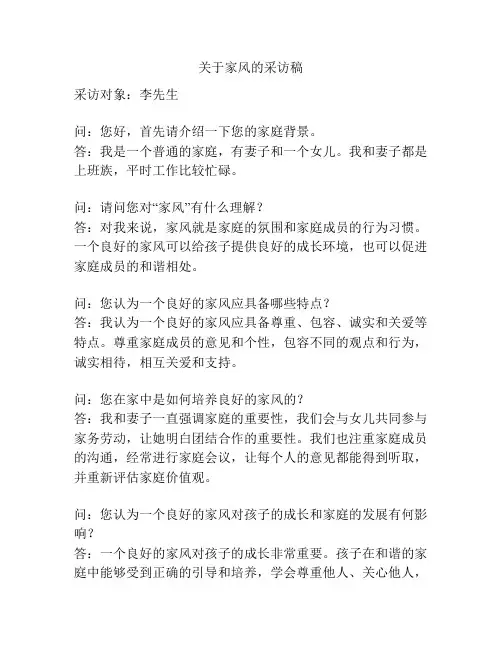 关于家风的采访稿

采访对象：李先生

问：您好，首先请介绍一下您的家庭背景。
答：我是一个普通的家庭，有妻子和一个女儿。我和妻子都是上班族，平时工作比较忙碌。

问：请问您对“家风”有什么理解？
答：对我来说，家风就是家庭的氛围和家庭成员的行为习惯。一个良好的家风可以给孩子提供良好的成长环境，也可以促进家庭成员的和谐相处。

问：您认为一个良好的家风应具备哪些特点？
答：我认为一个良好的家风应具备尊重、包容、诚实和关爱等特点。尊重家庭成员的意见和个性，包容不同的观点和行为，诚实相待，相互关爱和支持。

问：您在家中是如何培养良好的家风的？
答：我和妻子一直强调家庭的重要性，我们会与女儿共同参与家务劳动，让她明白团结合作的重要性。我们也注重家庭成员的沟通，经常进行家庭会议，让每个人的意见都能得到听取，并重新评估家庭价值观。

问：您认为一个良好的家风对孩子的成长和家庭的发展有何影响？
答：一个良好的家风对孩子的成长非常重要。孩子在和谐的家庭中能够受到正确的引导和培养，学会尊重他人、关心他人，